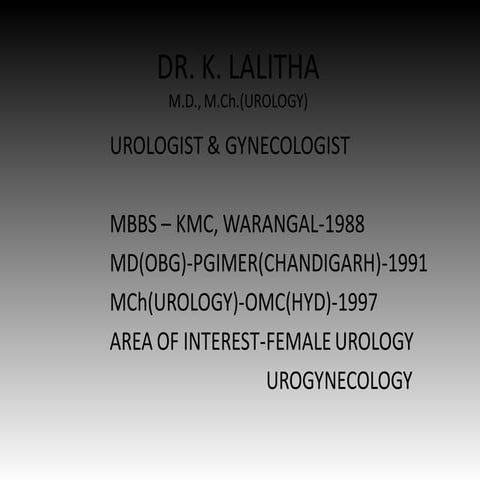 DR. K. LALITHA
M.D., M.Ch.(UROLOGY)

UROLOGIST & GYNECOLOGIST

MBBS – KMC, WARANGAL-1988
MD(OBG)-PGIMER(CHANDIGARH)-1991
MCh(UROLOGY)-OMC(HYD)-1997
AREA OF INTEREST-FEMALE UROLOGY
UROGYNECOLOGY